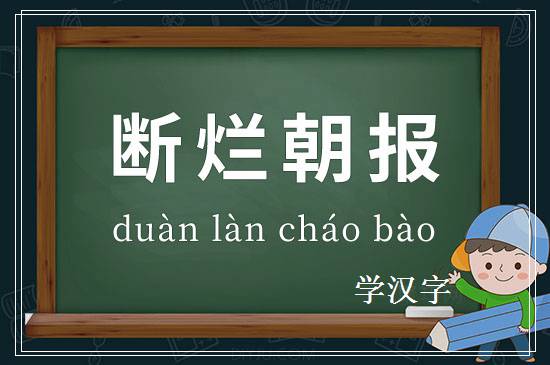 断烂朝报

duàn làn cháo bào

学汉字